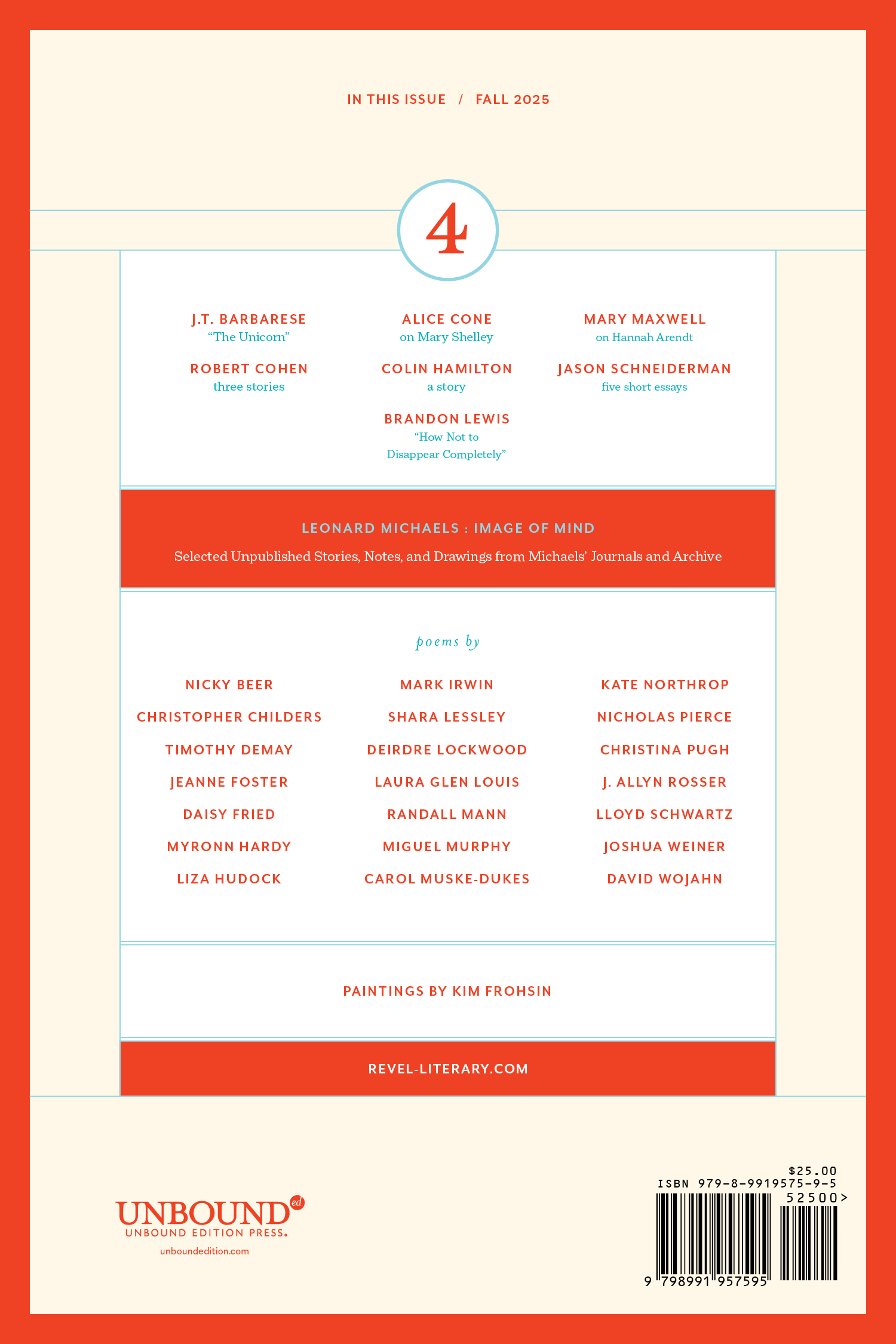 IN THIS ISSUE / FALL 2025

4

J.T. BARBARESE
"The Unicorn"

ROBERT COHEN
three stories

ALICE CONE
on Mary Shelley

COLIN HAMILTON
a story

BRANDON LEWIS
"How Not to Disappear Completely"

MARY MAXWELL
on Hannah Arendt

JASON SCHNEIDERMAN
five short essays

LEONARD MICHAELS : IMAGE OF MIND

Selected Unpublished Stories, Notes, and Drawings from Michaels' Journals and Archive

poems by

NICKY BEER
CHRISTOPHER CHILDERS
TIMOTHY DEMAY
JEANNE FOSTER
DAISY FRIED
MYRONN HARDY
LIZA HUDOCK

MARK IRWIN
SHARA LESSLEY
DEIRDRE LOCKWOOD
LAURA GLEN LOUIS
RANDALL MANN
MIGUEL MURPHY
CAROL MUSKE-DUKES

KATE NORTHROP
NICHOLAS PIERCE
CHRISTINA PUGH
J. ALLYN ROSSER
LLOYD SCHWARTZ
JOSHUA WEINER
DAVID WOJAHN

PAINTINGS BY KIM FROHSIN

REVEL-LITERARY.COM

UNBOUND ed
UNBOUND EDITION PRESS.
unboundedition.com

$25.00
ISBN 979-8-9919575-9-5
52500>
9 798991 957595